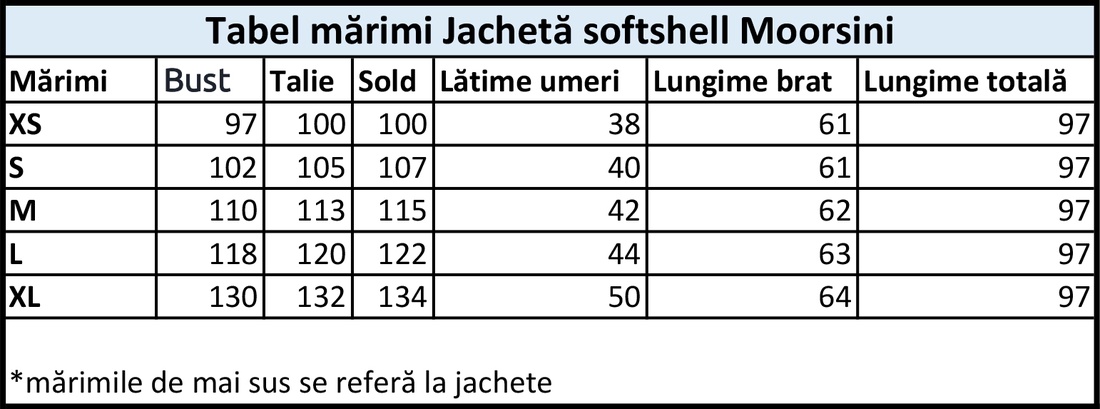 Tabel mărimi Jachetă softshell Moorsini

| Mărimi | Bust | Talie | Sold | Lătime umeri | Lungime brat | Lungime totală |
|---|---|---|---|---|---|---|
| XS | 97 | 100 | 100 | 38 | 61 | 97 |
| S | 102 | 105 | 107 | 40 | 61 | 97 |
| M | 110 | 113 | 115 | 42 | 62 | 97 |
| L | 118 | 120 | 122 | 44 | 63 | 97 |
| XL | 130 | 132 | 134 | 50 | 64 | 97 |

*mărimile de mai sus se referă la jachete